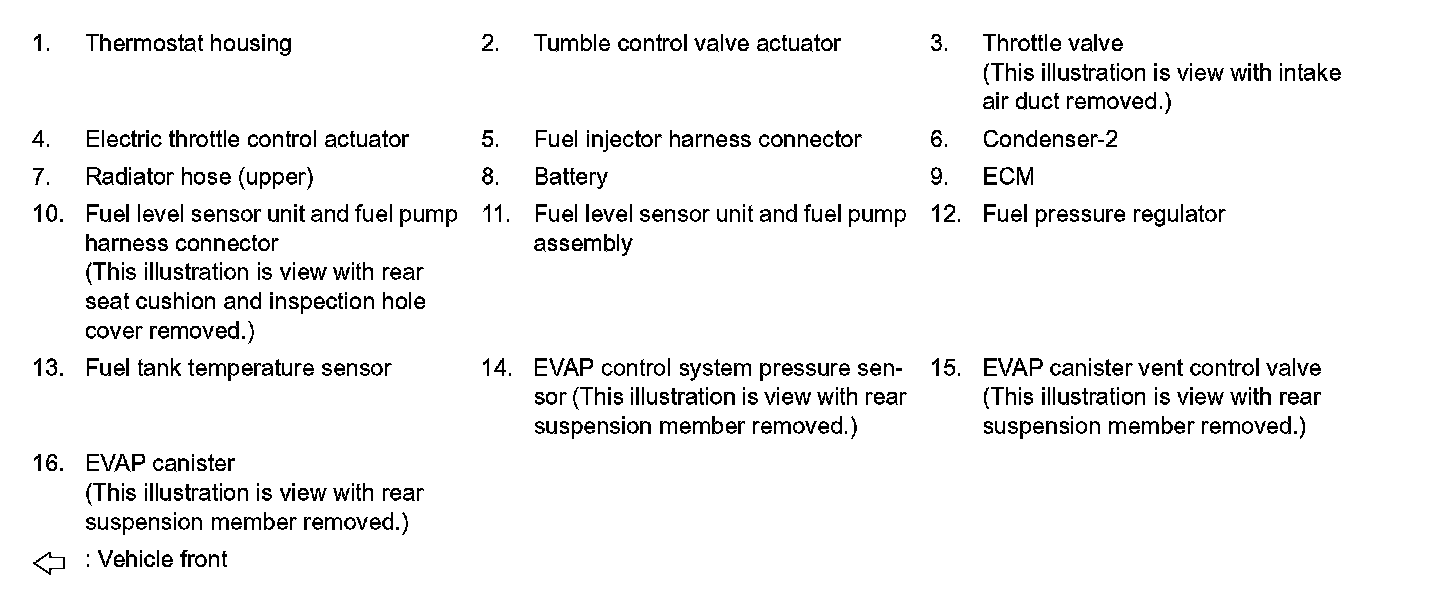 1. Thermostat housing

2. Tumble control valve actuator

3. Throttle valve
(This illustration is view with intake air duct removed.)

4. Electric throttle control actuator

5. Fuel injector harness connector

6. Condenser-2

7. Radiator hose (upper)

8. Battery

9. ECM

10. Fuel level sensor unit and fuel pump harness connector
(This illustration is view with rear seat cushion and inspection hole cover removed.)

11. Fuel level sensor unit and fuel pump assembly

12. Fuel pressure regulator

13. Fuel tank temperature sensor

14. EVAP control system pressure sensor (This illustration is view with rear suspension member removed.)

15. EVAP canister vent control valve
(This illustration is view with rear suspension member removed.)

16. EVAP canister
(This illustration is view with rear suspension member removed.)

⇦ : Vehicle front